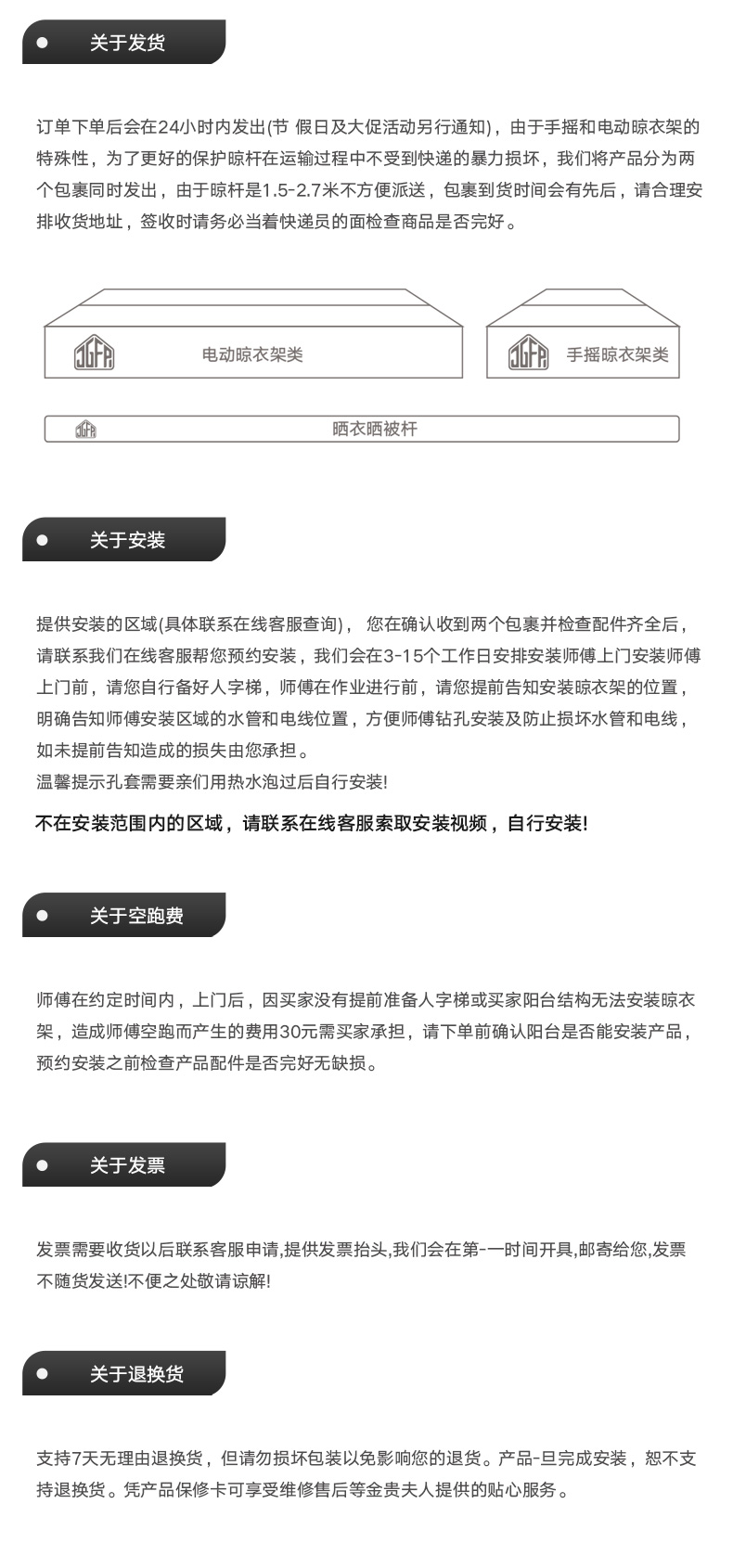 关于发货

订单下单后会在24小时内发出(节 假日及大促活动另行通知)，由于手摇和电动晾衣架的特殊性，为了更好的保护晾杆在运输过程中不受到快递的暴力损坏，我们将产品分为两个包裹同时发出，由于晾杆是1.5-2.7米不方便派送，包裹到货时间会有先后，请合理安排收货地址，签收时请务必当着快递员的面检查商品是否完好。

JGFR 电动晾衣架类

JGFR 手摇晾衣架类

JGFR 晒衣晒被杆

关于安装

提供安装的区域(具体联系在线客服查询)， 您在确认收到两个包裹并检查配件齐全后，请联系我们在线客服帮您预约安装，我们会在3-15个工作日安排安装师傅上门安装师傅上门前，请您自行备好人字梯，师傅在作业进行前，请您提前告知安装晾衣架的位置，明确告知师傅安装区域的水管和电线位置，方便师傅钻孔安装及防止损坏水管和电线，如未提前告知造成的损失由您承担。
温馨提示孔套需要亲们用热水泡过后自行安装!

不在安装范围内的区域，请联系在线客服索取安装视频，自行安装!

关于空跑费

师傅在约定时间内，上门后，因买家没有提前准备人字梯或买家阳台结构无法安装晾衣架，造成师傅空跑而产生的费用30元需买家承担，请下单前确认阳台是否能安装产品，预约安装之前检查产品配件是否完好无缺损。

关于发票

发票需要收货以后联系客服申请,提供发票抬头,我们会在第-一时间开具,邮寄给您,发票不随货发送!不便之处敬请谅解!

关于退换货

支持7天无理由退换货，但请勿损坏包装以免影响您的退货。产品-旦完成安装，恕不支持退换货。凭产品保修卡可享受维修售后等金贵夫人提供的贴心服务。